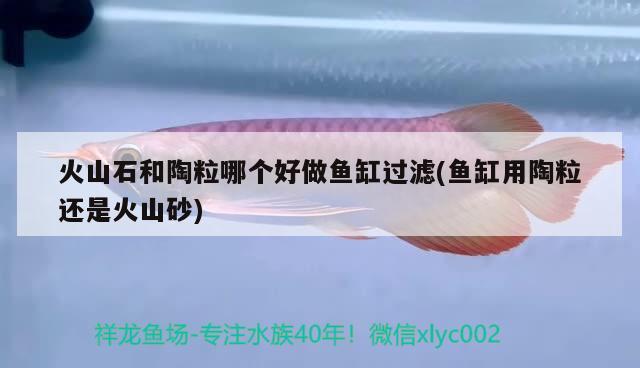 火山石和陶粒哪个好做鱼缸过滤(鱼缸用陶粒还是火山砂)

祥龙鱼场-专注水族40年！微信xlyc002